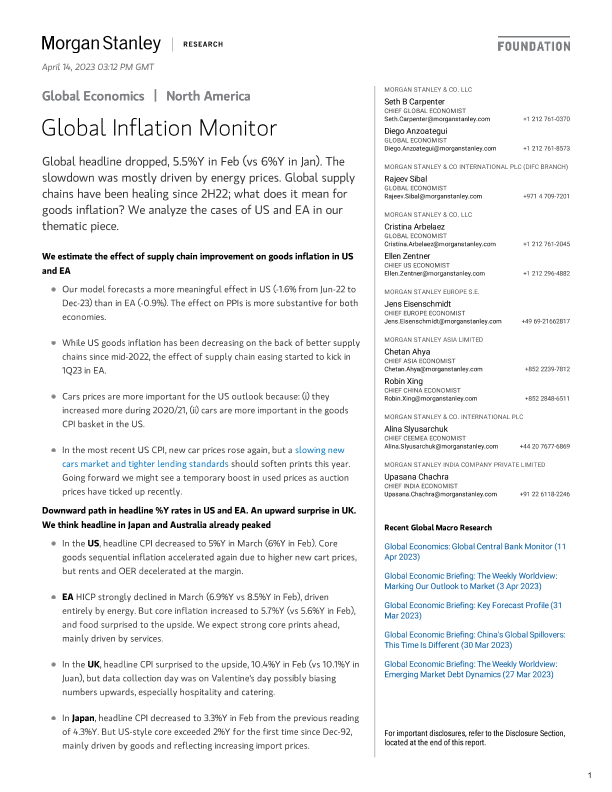 Morgan Stanley | RESEARCH

FOUNDATION

April 14, 2023 03:12 PM GMT

Global Economics | North America

Global Inflation Monitor

Global headline dropped, 5.5%Y in Feb (vs 6%Y in Jan). The slowdown was mostly driven by energy prices. Global supply chains have been healing since 2H22; what does it mean for goods inflation? We analyze the cases of US and EA in our thematic piece.

We estimate the effect of supply chain improvement on goods inflation in US and EA

Our model forecasts a more meaningful effect in US (-1.6% from Jun-22 to Dec-23) than in EA (-0.9%). The effect on PPIs is more substantive for both economies.

While US goods inflation has been decreasing on the back of better supply chains since mid-2022, the effect of supply chain easing started to kick in 1Q23 in EA.

Cars prices are more important for the US outlook because: (i) they increased more during 2020/21, (ii) cars are more important in the goods CPI basket in the US.

In the most recent US CPI, new car prices rose again, but a slowing new cars market and tighter lending standards should soften prints this year. Going forward we might see a temporary boost in used prices as auction prices have ticked up recently.

Downward path in headline %Y rates in US and EA. An upward surprise in UK. We think headline in Japan and Australia already peaked

In the US, headline CPI decreased to 5%Y in March (6%Y in Feb). Core goods sequential inflation accelerated again due to higher new cart prices, but rents and OER decelerated at the margin.

EA HICP strongly declined in March (6.9%Y vs 8.5%Y in Feb), driven entirely by energy. But core inflation increased to 5.7%Y (vs 5.6%Y in Feb), and food surprised to the upside. We expect strong core prints ahead, mainly driven by services.

In the UK, headline CPI surprised to the upside, 10.4%Y in Feb (vs 10.1%Y in Juan), but data collection day was on Valentine's day possibly biasing numbers upwards, especially hospitality and catering.

In Japan, headline CPI decreased to 3.3%Y in Feb from the previous reading of 4.3%Y. But US-style core exceeded 2%Y for the first time since Dec-92, mainly driven by goods and reflecting increasing import prices.

MORGAN STANLEY & CO. LLC
Seth B Carpenter
CHIEF GLOBAL ECONOMIST
Seth.Carpenter@morganstanley.com +1 212 761-0370
Diego Anzoategui
GLOBAL ECONOMIST
Diego.Anzoategui@morganstanley.com +1 212 761-8573

MORGAN STANLEY & CO INTERNATIONAL PLC (DIFC BRANCH)
Rajeev Sibal
GLOBAL ECONOMIST
Rajeev.Sibal@morganstanley.com +971 4 709-7201

MORGAN STANLEY & CO. LLC
Cristina Arbelaez
GLOBAL ECONOMIST
Cristina.Arbelaez@morganstanley.com +1 212 761-2045
Ellen Zentner
CHIEF US ECONOMIST
Ellen.Zentner@morganstanley.com +1 212 296-4882

MORGAN STANLEY EUROPE S.E.
Jens Eisenschmidt
CHIEF EUROPE ECONOMIST
Jens.Eisenschmidt@morganstanley.com +49 69-21662817

MORGAN STANLEY ASIA LIMITED
Chetan Ahya
CHIEF ASIA ECONOMIST
Chetan.Ahya@morganstanley.com +852 2239-7812
Robin Xing
CHIEF CHINA ECONOMIST
Robin.Xing@morganstanley.com +852 2848-6511

MORGAN STANLEY & CO. INTERNATIONAL PLC
Alina Slyusarchuk
CHIEF CEEMEA ECONOMIST
Alina.Slyusarchuk@morganstanley.com +44 20 7677-6869

MORGAN STANLEY INDIA COMPANY PRIVATE LIMITED
Upasana Chachra
CHIEF INDIA ECONOMIST
Upasana.Chachra@morganstanley.com +91 22 6118-2246

Recent Global Macro Research

Global Economics: Global Central Bank Monitor (11 Apr 2023)

Global Economic Briefing: The Weekly Worldview: Marking Our Outlook to Market (3 Apr 2023)

Global Economic Briefing: Key Forecast Profile (31 Mar 2023)

Global Economic Briefing: China's Global Spillovers: This Time Is Different (30 Mar 2023)

Global Economic Briefing: The Weekly Worldview: Emerging Market Debt Dynamics (27 Mar 2023)

For important disclosures, refer to the Disclosure Section, located at the end of this report.

1